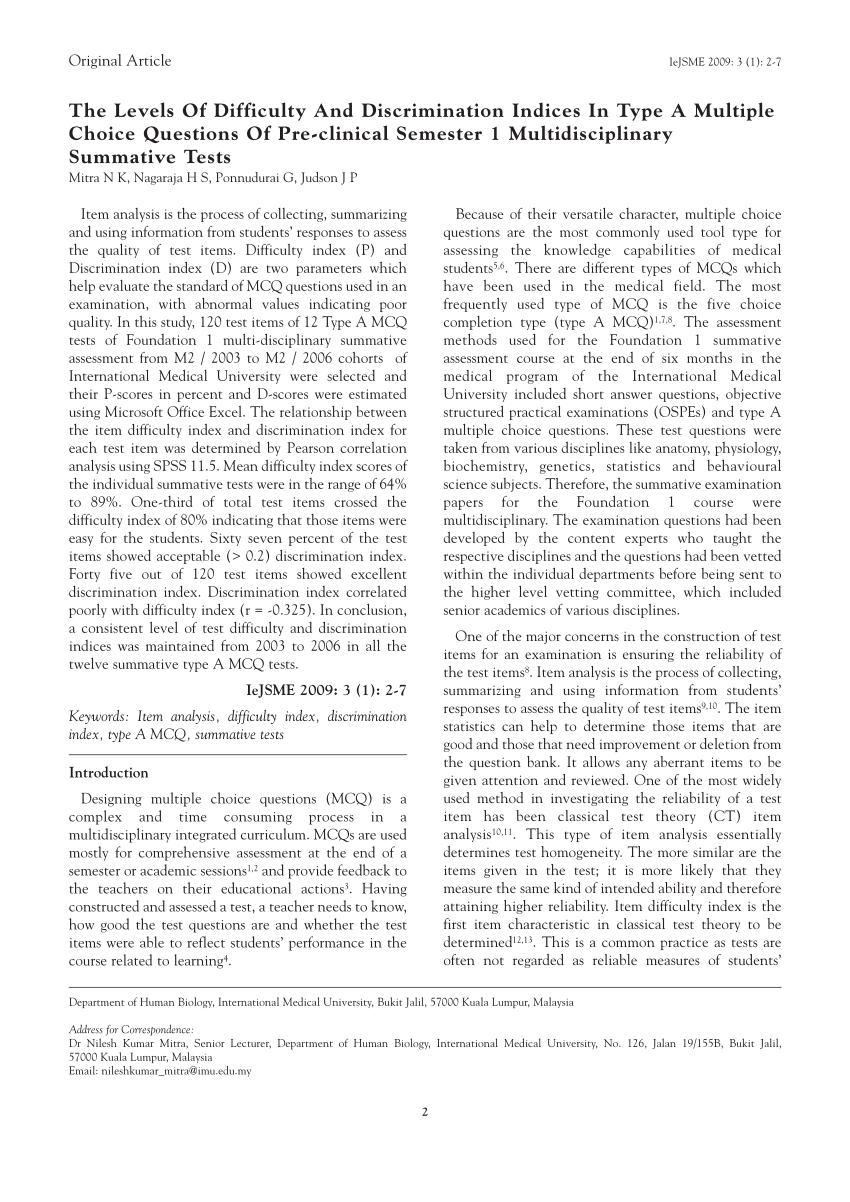 Original Article

IeJSME 2009: 3 (1): 2-7

The Levels Of Difficulty And Discrimination Indices In Type A Multiple Choice Questions Of Pre-clinical Semester 1 Multidisciplinary Summative Tests

Mitra N K, Nagaraja H S, Ponnudurai G, Judson J P

Item analysis is the process of collecting, summarizing and using information from students' responses to assess the quality of test items. Difficulty index (P) and Discrimination index (D) are two parameters which help evaluate the standard of MCQ questions used in an examination, with abnormal values indicating poor quality. In this study, 120 test items of 12 Type A MCQ tests of Foundation 1 multi-disciplinary summative assessment from M2 / 2003 to M2 / 2006 cohorts of International Medical University were selected and their P-scores in percent and D-scores were estimated using Microsoft Office Excel. The relationship between the item difficulty index and discrimination index for each test item was determined by Pearson correlation analysis using SPSS 11.5. Mean difficulty index scores of the individual summative tests were in the range of 64% to 89%. One-third of total test items crossed the difficulty index of 80% indicating that those items were easy for the students. Sixty seven percent of the test items showed acceptable (> 0.2) discrimination index. Forty five out of 120 test items showed excellent discrimination index. Discrimination index correlated poorly with difficulty index (r = -0.325). In conclusion, a consistent level of test difficulty and discrimination indices was maintained from 2003 to 2006 in all the twelve summative type A MCQ tests.

IeJSME 2009: 3 (1): 2-7

Keywords: Item analysis, difficulty index, discrimination index, type A MCQ, summative tests

Introduction

Designing multiple choice questions (MCQ) is a complex and time consuming process in a multidisciplinary integrated curriculum. MCQs are used mostly for comprehensive assessment at the end of a semester or academic sessions$^{1,2}$ and provide feedback to the teachers on their educational actions$^{3}$. Having constructed and assessed a test, a teacher needs to know, how good the test questions are and whether the test items were able to reflect students' performance in the course related to learning$^{4}$.

Because of their versatile character, multiple choice questions are the most commonly used tool type for assessing the knowledge capabilities of medical students$^{5,6}$. There are different types of MCQs which have been used in the medical field. The most frequently used type of MCQ is the five choice completion type (type A MCQ)$^{1,7,8}$. The assessment methods used for the Foundation 1 summative assessment course at the end of six months in the medical program of the International Medical University included short answer questions, objective structured practical examinations (OSPEs) and type A multiple choice questions. These test questions were taken from various disciplines like anatomy, physiology, biochemistry, genetics, statistics and behavioural science subjects. Therefore, the summative examination papers for the Foundation 1 course were multidisciplinary. The examination questions had been developed by the content experts who taught the respective disciplines and the questions had been vetted within the individual departments before being sent to the higher level vetting committee, which included senior academics of various disciplines.

One of the major concerns in the construction of test items for an examination is ensuring the reliability of the test items$^{8}$. Item analysis is the process of collecting, summarizing and using information from students' responses to assess the quality of test items$^{9,10}$. The item statistics can help to determine those items that are good and those that need improvement or deletion from the question bank. It allows any aberrant items to be given attention and reviewed. One of the most widely used method in investigating the reliability of a test item has been classical test theory (CT) item analysis$^{10,11}$. This type of item analysis essentially determines test homogeneity. The more similar are the items given in the test; it is more likely that they measure the same kind of intended ability and therefore attaining higher reliability. Item difficulty index is the first item characteristic in classical test theory to be determined$^{12,13}$. This is a common practice as tests are often not regarded as reliable measures of students'

Department of Human Biology, International Medical University, Bukit Jalil, 57000 Kuala Lumpur, Malaysia

Address for Correspondence:
Dr Nilesh Kumar Mitra, Senior Lecturer, Department of Human Biology, International Medical University, No. 126, Jalan 19/155B, Bukit Jalil, 57000 Kuala Lumpur, Malaysia
Email: nileshkumar_mitra@imu.edu.my

2